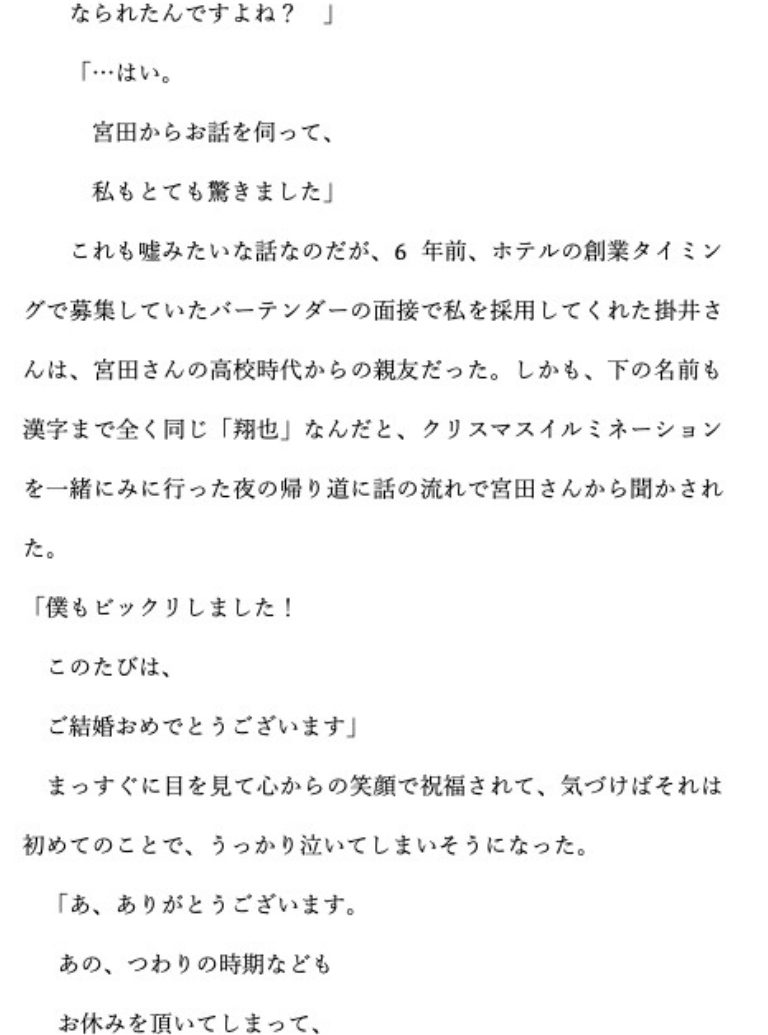 なられたんですよね？　」

「…はい。

宮田からお話を伺って、

私もとても驚きました」

これも嘘みたいな話なのだが、6 年前、ホテルの創業タイミングで募集していたバーテンダーの面接で私を採用してくれた掛井さんは、宮田さんの高校時代からの親友だった。しかも、下の名前も漢字まで全く同じ「翔也」なんだと、クリスマスイルミネーションを一緒にみに行った夜の帰り道に話の流れで宮田さんから聞かされた。

「僕もビックリしました！

このたびは、

ご結婚おめでとうございます」

まっすぐに目を見て心からの笑顔で祝福されて、気づけばそれは初めてのことで、うっかり泣いてしまいそうになった。

「あ、ありがとうございます。

あの、つわりの時期なども

お休みを頂いてしまって、